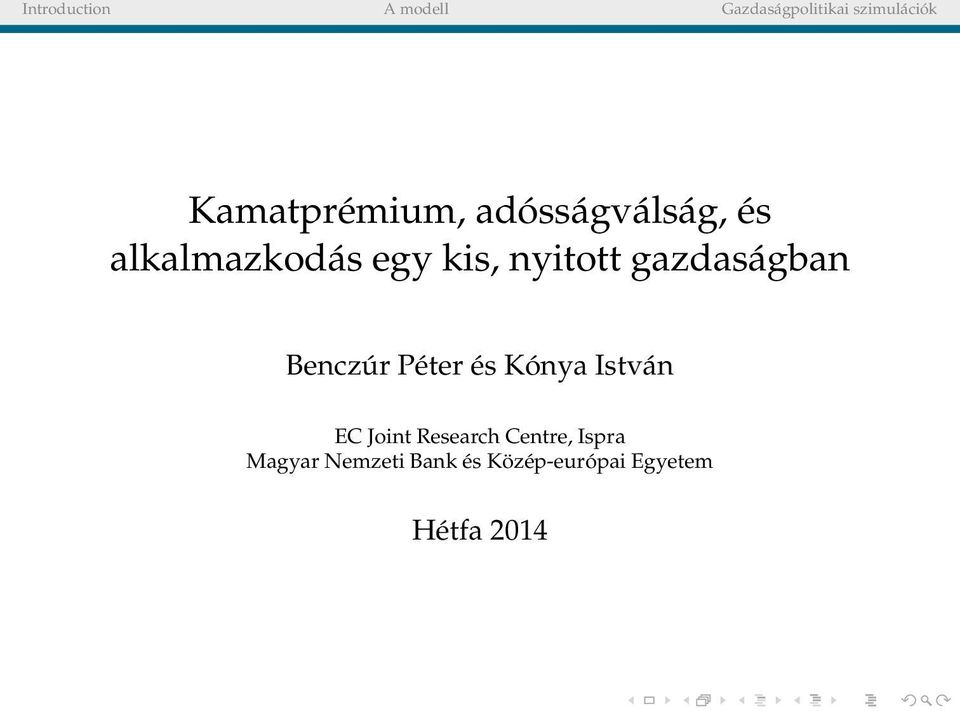 Introduction A modell Gazdaságpolitikai szimulációk

Kamatprémium, adósságválság, és alkalmazkodás egy kis, nyitott gazdaságban

Benczúr Péter és Kónya István

EC Joint Research Centre, Ispra
Magyar Nemzeti Bank és Közép-európai Egyetem

Hétfa 2014